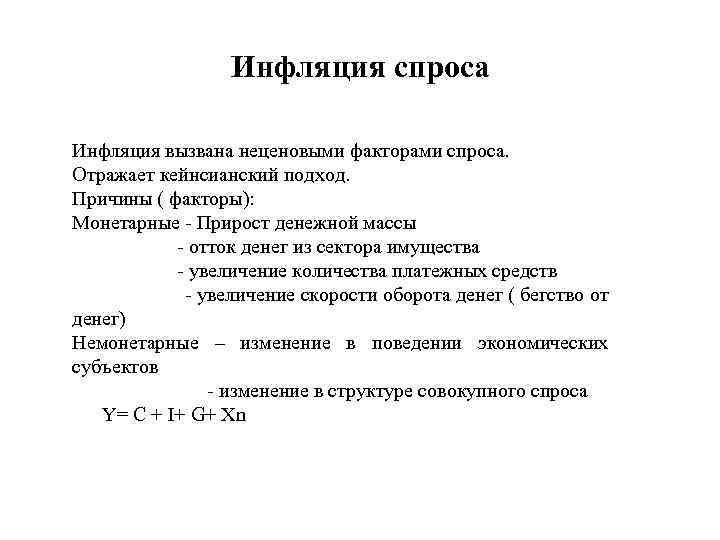 Инфляция спроса

Инфляция вызвана неценовыми факторами спроса.
Отражает кейнсианский подход.
Причины ( факторы):
Монетарные - Прирост денежной массы
- отток денег из сектора имущества
- увеличение количества платежных средств
- увеличение скорости оборота денег ( бегство от денег)
Немонетарные – изменение в поведении экономических субъектов
- изменение в структуре совокупного спроса
$Y= C + I+ G+ Xn$